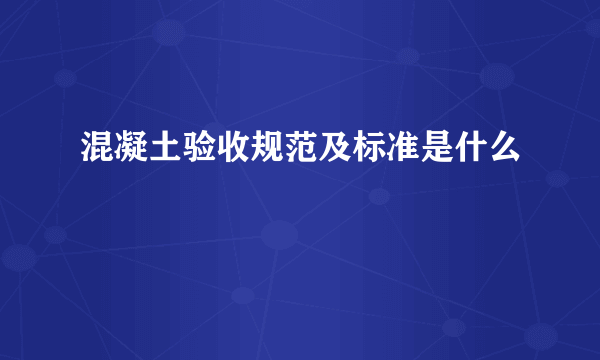 混凝土验收规范及标准是什么